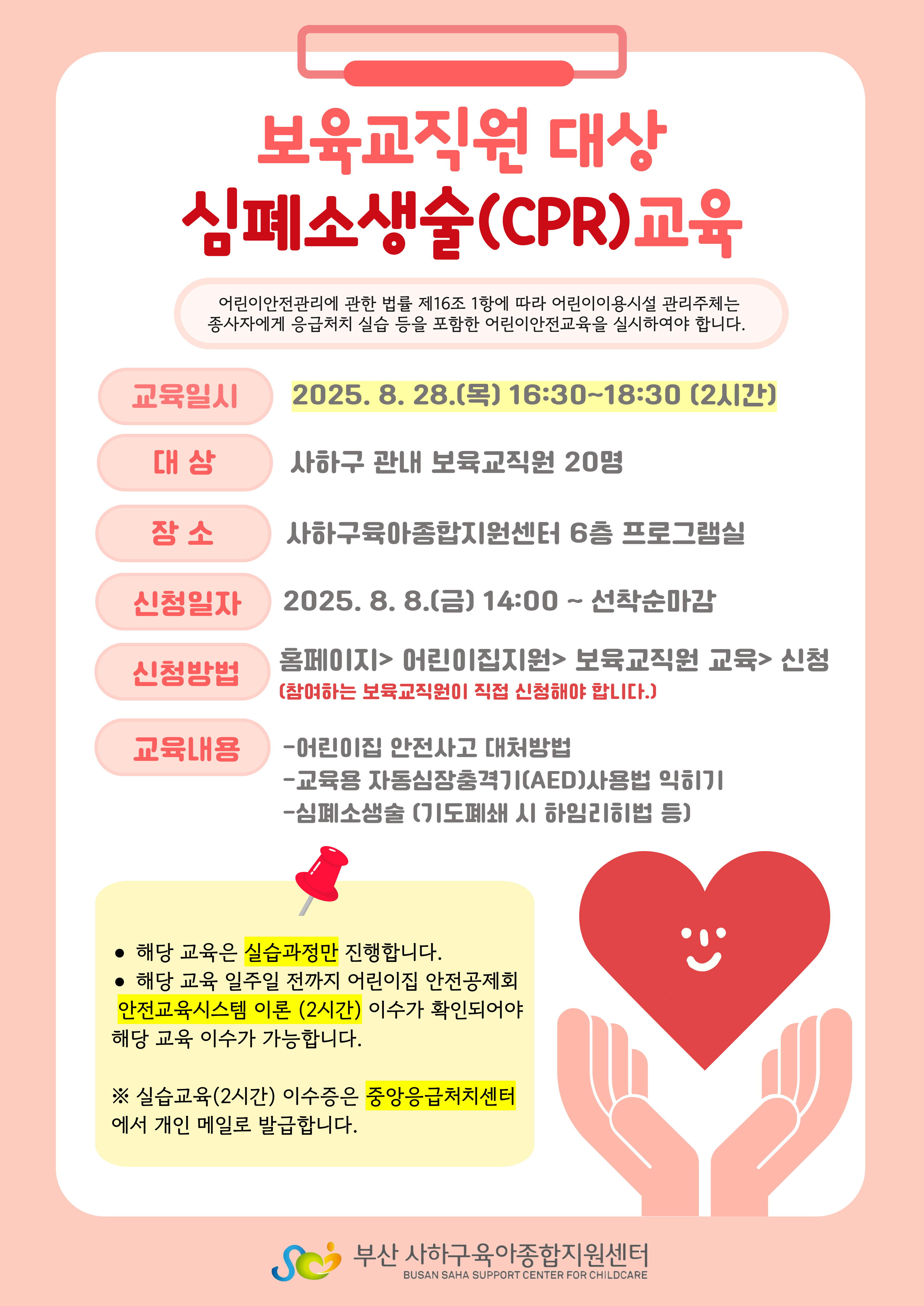 보육교직원 대상
심폐소생술(CPR)교육

어린이안전관리에 관한 법률 제16조 1항에 따라 어린이이용시설 관리주체는 종사자에게 응급처치 실습 등을 포함한 어린이안전교육을 실시하여야 합니다.

교육일시 2025. 8. 28.(목) 16:30~18:30 (2시간)

대 상 사하구 관내 보육교직원 20명

장 소 사하구육아종합지원센터 6층 프로그램실

신청일자 2025. 8. 8.(금) 14:00 ~ 선착순마감

신청방법 홈페이지> 어린이집지원> 보육교직원 교육> 신청
(참여하는 보육교직원이 직접 신청해야 합니다.)

교육내용 -어린이집 안전사고 대처방법
-교육용 자동심장충격기(AED)사용법 익히기
-심폐소생술 (기도폐쇄 시 하임리히법 등)

● 해당 교육은 실습과정만 진행합니다.
● 해당 교육 일주일 전까지 어린이집 안전공제회 안전교육시스템 이론 (2시간) 이수가 확인되어야 해당 교육 이수가 가능합니다.

※ 실습교육(2시간) 이수증은 중앙응급처치센터에서 개인 메일로 발급합니다.

부산 사하구육아종합지원센터
BUSAN SAHA SUPPORT CENTER FOR CHILDCARE